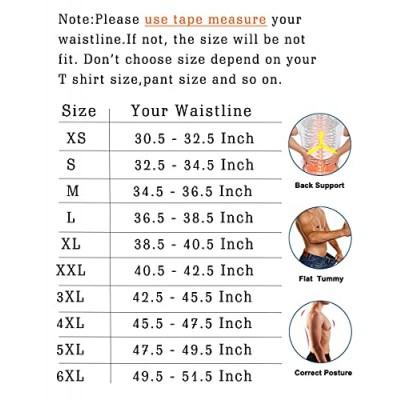 Note:Please use tape measure your waistline.If not, the size will be not fit. Don't choose size depend on your T shirt size,pant size and so on.

| Size | Your Waistline |
|---|---|
| XS | 30.5 - 32.5 Inch |
| S | 32.5 - 34.5 Inch |
| M | 34.5 - 36.5 Inch |
| L | 36.5 - 38.5 Inch |
| XL | 38.5 - 40.5 Inch |
| XXL | 40.5 - 42.5 Inch |
| 3XL | 42.5 - 45.5 Inch |
| 4XL | 45.5 - 47.5 Inch |
| 5XL | 47.5 - 49.5 Inch |
| 6XL | 49.5 - 51.5 Inch |

Back Support

Flat Tummy

Correct Posture